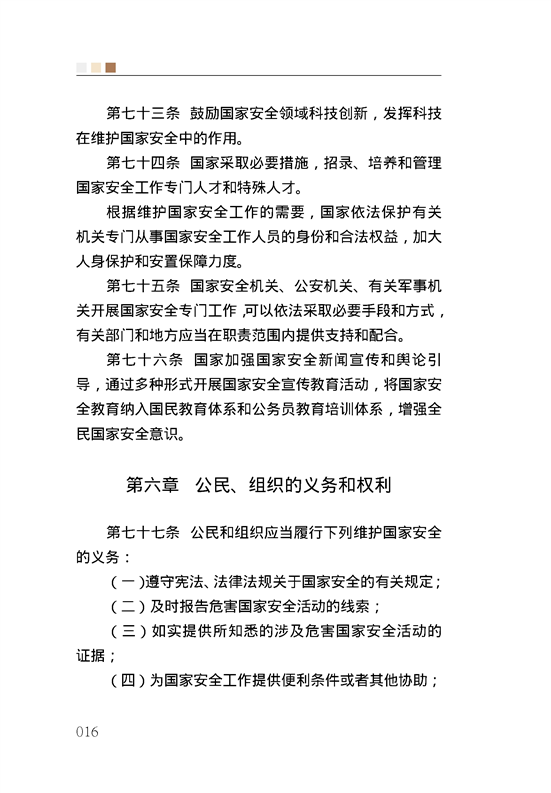 第七十三条　鼓励国家安全领域科技创新，发挥科技在维护国家安全中的作用。

第七十四条　国家采取必要措施，招录、培养和管理国家安全工作专门人才和特殊人才。

根据维护国家安全工作的需要，国家依法保护有关机关专门从事国家安全工作人员的身份和合法权益，加大人身保护和安置保障力度。

第七十五条　国家安全机关、公安机关、有关军事机关开展国家安全专门工作，可以依法采取必要手段和方式，有关部门和地方应当在职责范围内提供支持和配合。

第七十六条　国家加强国家安全新闻宣传和舆论引导，通过多种形式开展国家安全宣传教育活动，将国家安全教育纳入国民教育体系和公务员教育培训体系，增强全民国家安全意识。

第六章　公民、组织的义务和权利

第七十七条　公民和组织应当履行下列维护国家安全的义务：

（一）遵守宪法、法律法规关于国家安全的有关规定；

（二）及时报告危害国家安全活动的线索；

（三）如实提供所知悉的涉及危害国家安全活动的证据；

（四）为国家安全工作提供便利条件或者其他协助；

016